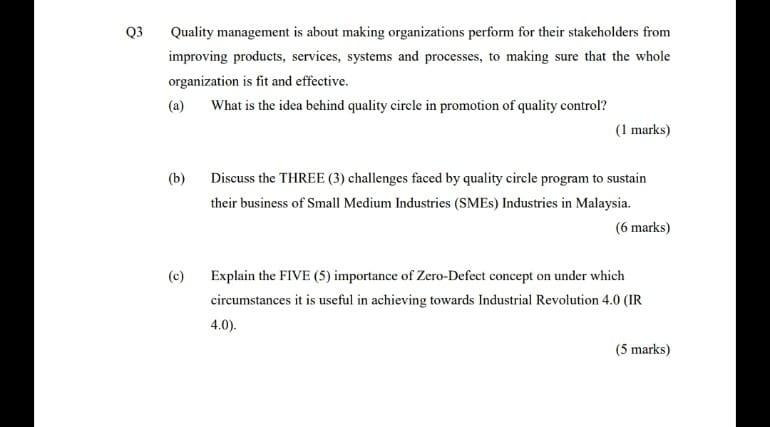 Q3 Quality management is about making organizations perform for their stakeholders from improving products, services, systems and processes, to making sure that the whole organization is fit and effective.

(a) What is the idea behind quality circle in promotion of quality control?

(1 marks)

(b) Discuss the THREE (3) challenges faced by quality circle program to sustain their business of Small Medium Industries (SMEs) Industries in Malaysia.

(6 marks)

(c) Explain the FIVE (5) importance of Zero-Defect concept on under which circumstances it is useful in achieving towards Industrial Revolution 4.0 (IR 4.0).

(5 marks)